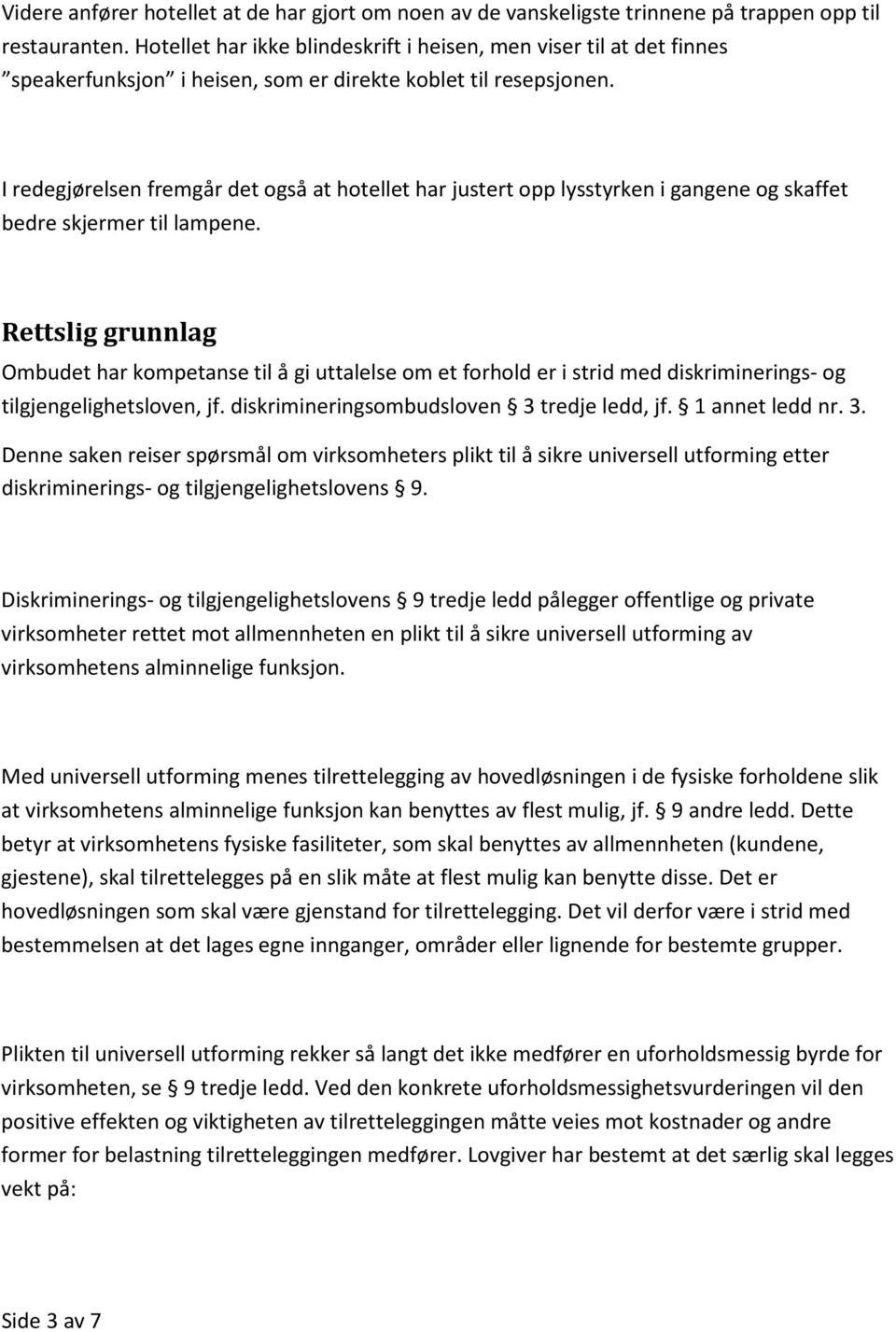 Videre anfører hotellet at de har gjort om noen av de vanskeligste trinnene på trappen opp til restauranten. Hotellet har ikke blindeskrift i heisen, men viser til at det finnes "speakerfunksjon" i heisen, som er direkte koblet til resepsjonen.

I redegjørelsen fremgår det også at hotellet har justert opp lysstyrken i gangene og skaffet bedre skjermer til lampene.

Rettslig grunnlag

Ombudet har kompetanse til å gi uttalelse om et forhold er i strid med diskriminerings- og tilgjengelighetsloven, jf. diskrimineringsombudsloven § 3 tredje ledd, jf. § 1 annet ledd nr. 3.

Denne saken reiser spørsmål om virksomheters plikt til å sikre universell utforming etter diskriminerings- og tilgjengelighetslovens § 9.

Diskriminerings- og tilgjengelighetslovens § 9 tredje ledd pålegger offentlige og private virksomheter rettet mot allmennheten en plikt til å sikre universell utforming av virksomhetens alminnelige funksjon.

Med universell utforming menes tilrettelegging av hovedløsningen i de fysiske forholdene slik at virksomhetens alminnelige funksjon kan benyttes av flest mulig, jf. § 9 andre ledd. Dette betyr at virksomhetens fysiske fasiliteter, som skal benyttes av allmennheten (kundene, gjestene), skal tilrettelegges på en slik måte at flest mulig kan benytte disse. Det er hovedløsningen som skal være gjenstand for tilrettelegging. Det vil derfor være i strid med bestemmelsen at det lages egne innganger, områder eller lignende for bestemte grupper.

Plikten til universell utforming rekker så langt det ikke medfører en uforholdsmessig byrde for virksomheten, se § 9 tredje ledd. Ved den konkrete uforholdsmessighetsvurderingen vil den positive effekten og viktigheten av tilretteleggingen måtte veies mot kostnader og andre former for belastning tilretteleggingen medfører. Lovgiver har bestemt at det særlig skal legges vekt på:

Side 3 av 7